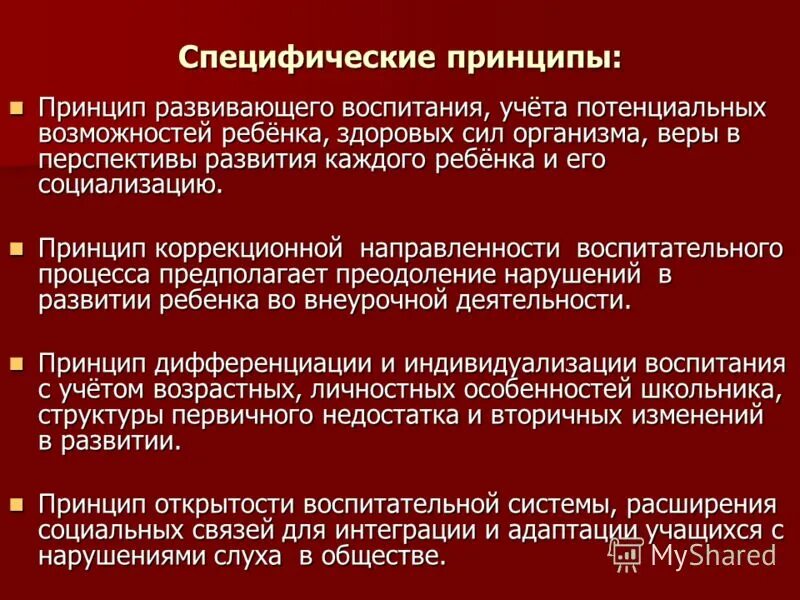 Специфические принципы:

Принцип развивающего воспитания, учёта потенциальных возможностей ребёнка, здоровых сил организма, веры в перспективы развития каждого ребёнка и его социализацию.

Принцип коррекционной направленности воспитательного процесса предполагает преодоление нарушений в развитии ребенка во внеурочной деятельности.

Принцип дифференциации и индивидуализации воспитания с учётом возрастных, личностных особенностей школьника, структуры первичного недостатка и вторичных изменений в развитии.

Принцип открытости воспитательной системы, расширения социальных связей для интеграции и адаптации учащихся с нарушениями слуха в обществе.

MyShared